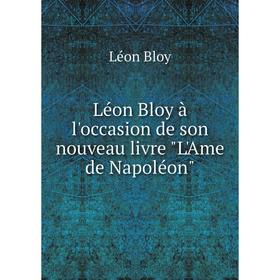 Léon Bloy

Léon Bloy à l'occasion de son nouveau livre "L'Ame de Napoléon"